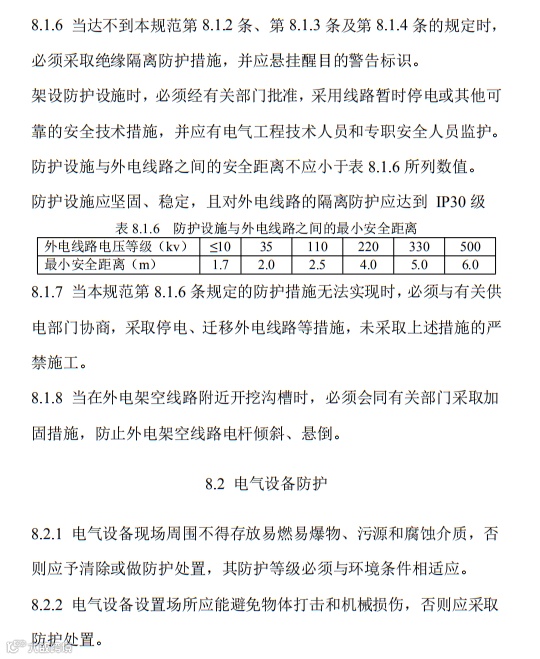 8.1.6 当达不到本规范第8.1.2条、第8.1.3条及第8.1.4条的规定时，必须采取绝缘隔离防护措施，并应悬挂醒目的警告标识。

架设防护设施时，必须经有关部门批准，采用线路暂时停电或其他可靠的安全技术措施，并应有电气工程技术人员和专职安全人员监护。

防护设施与外电线路之间的安全距离不应小于表8.1.6所列数值。

防护设施应坚固、稳定，且对外电线路的隔离防护应达到 IP30级

表8.1.6 防护设施与外电线路之间的最小安全距离

| 外电线路电压等级（kv） | ≤10 | 35 | 110 | 220 | 330 | 500 |
|---|---|---|---|---|---|---|
| 最小安全距离（m） | 1.7 | 2.0 | 2.5 | 4.0 | 5.0 | 6.0 |

8.1.7 当本规范第8.1.6条规定的防护措施无法实现时，必须与有关供电部门协商，采取停电、迁移外电线路等措施，未采取上述措施的严禁施工。

8.1.8 当在外电架空线路附近开挖沟槽时，必须会同有关部门采取加固措施，防止外电架空线路电杆倾斜、悬倒。

8.2 电气设备防护

8.2.1 电气设备现场周围不得存放易燃易爆物、污源和腐蚀介质，否则应予清除或做防护处置，其防护等级必须与环境条件相适应。

8.2.2 电气设备设置场所应能避免物体打击和机械损伤，否则应采取防护处置。